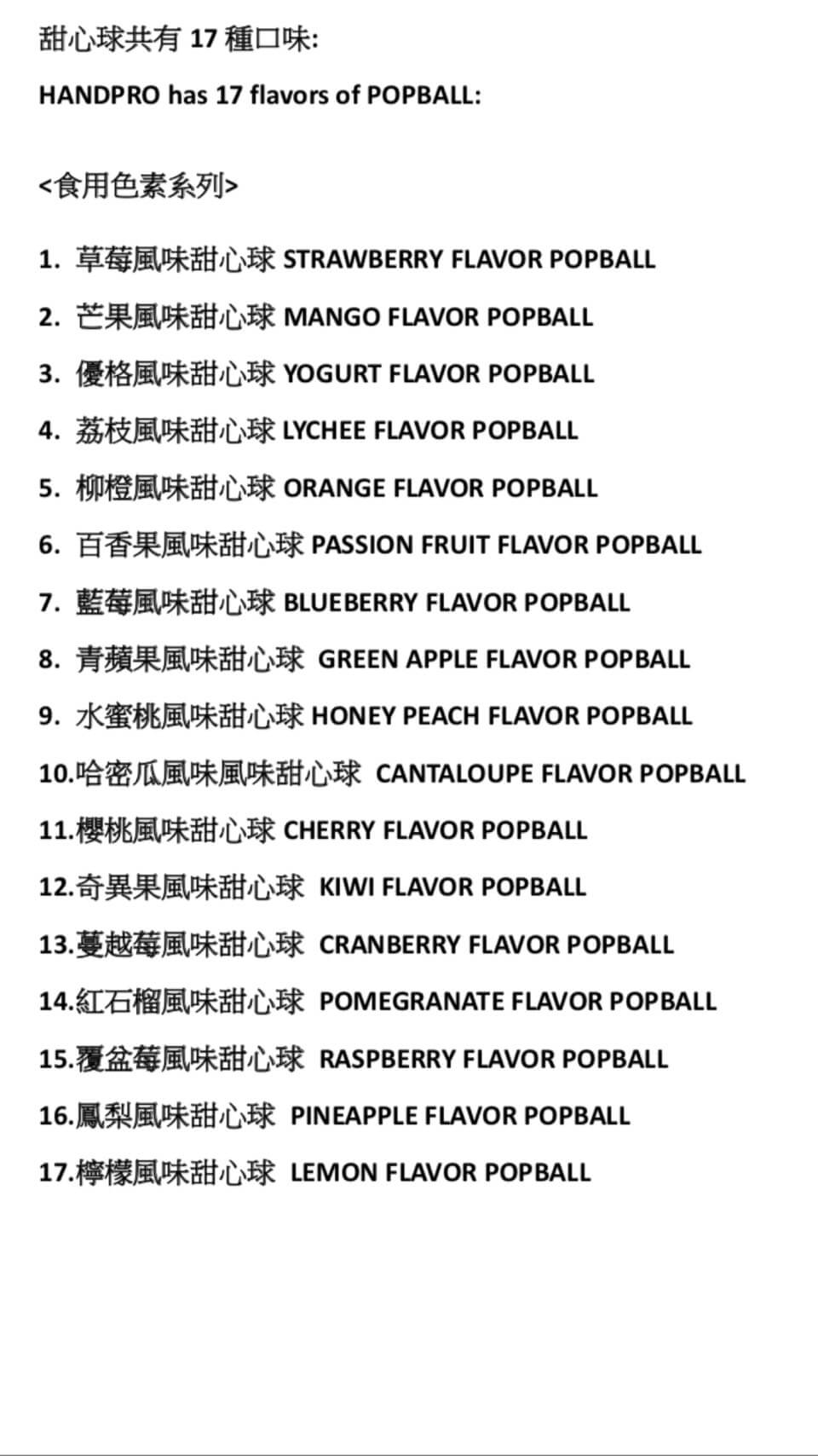 甜心球共有 17 種口味:

HANDPRO has 17 flavors of POPBALL:

<食用色素系列>

1. 草莓風味甜心球 STRAWBERRY FLAVOR POPBALL

2. 芒果風味甜心球 MANGO FLAVOR POPBALL

3. 優格風味甜心球 YOGURT FLAVOR POPBALL

4. 荔枝風味甜心球 LYCHEE FLAVOR POPBALL

5. 柳橙風味甜心球 ORANGE FLAVOR POPBALL

6. 百香果風味甜心球 PASSION FRUIT FLAVOR POPBALL

7. 藍莓風味甜心球 BLUEBERRY FLAVOR POPBALL

8. 青蘋果風味甜心球 GREEN APPLE FLAVOR POPBALL

9. 水蜜桃風味甜心球 HONEY PEACH FLAVOR POPBALL

10.哈密瓜風味風味甜心球 CANTALOUPE FLAVOR POPBALL

11.櫻桃風味甜心球 CHERRY FLAVOR POPBALL

12.奇異果風味甜心球 KIWI FLAVOR POPBALL

13.蔓越莓風味甜心球 CRANBERRY FLAVOR POPBALL

14.紅石榴風味甜心球 POMEGRANATE FLAVOR POPBALL

15.覆盆莓風味甜心球 RASPBERRY FLAVOR POPBALL

16.鳳梨風味甜心球 PINEAPPLE FLAVOR POPBALL

17.檸檬風味甜心球 LEMON FLAVOR POPBALL